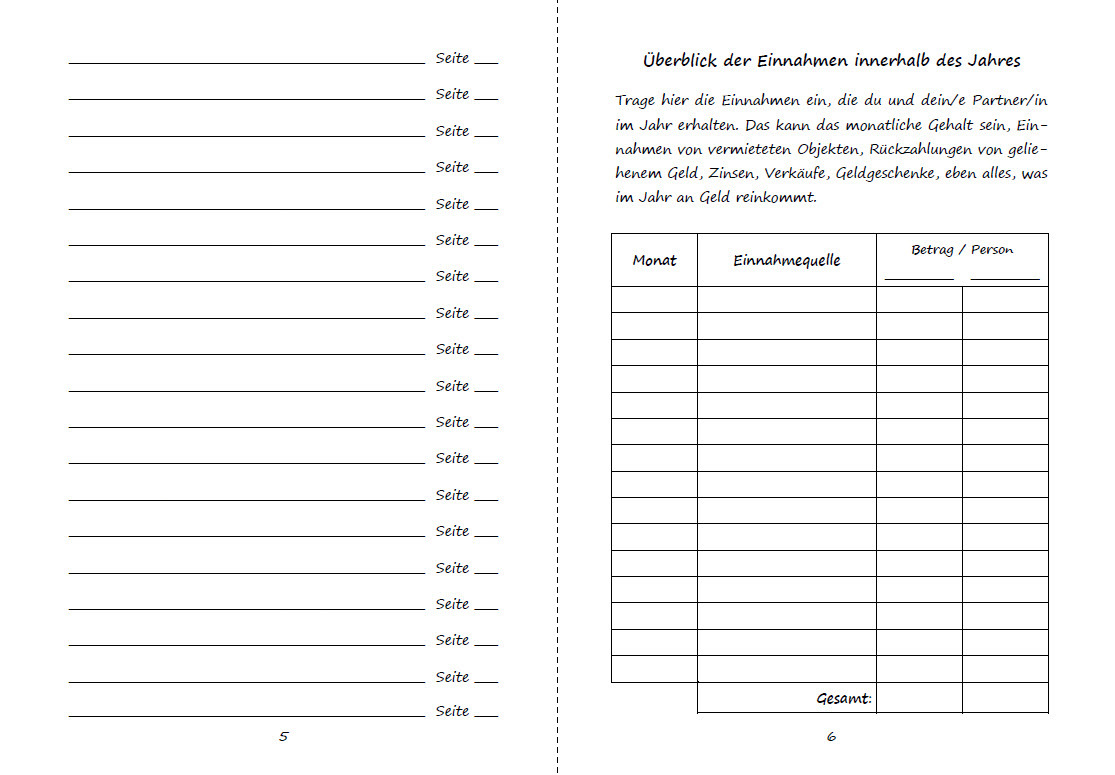 Seite ___
Seite ___
Seite ___
Seite ___
Seite ___
Seite ___
Seite ___
Seite ___
Seite ___
Seite ___
Seite ___
Seite ___
Seite ___
Seite ___
Seite ___
Seite ___
Seite ___
Seite ___
Seite ___

5

Überblick der Einnahmen innerhalb des Jahres

Trage hier die Einnahmen ein, die du und dein/e Partner/in im Jahr erhalten. Das kann das monatliche Gehalt sein, Einnahmen von vermieteten Objekten, Rückzahlungen von geliehenem Geld, Zinsen, Verkäufe, Geldgeschenke, eben alles, was im Jahr an Geld reinkommt.

| Monat | Einnahmequelle | Betrag / Person ______ | ______ |
|---|---|---|---|
| | | | |
| | | | |
| | | | |
| | | | |
| | | | |
| | | | |
| | | | |
| | | | |
| | | | |
| | | | |
| | | | |
| | | | |
| | | | |
| | | | |
| | | | |
| | Gesamt: | | |

6